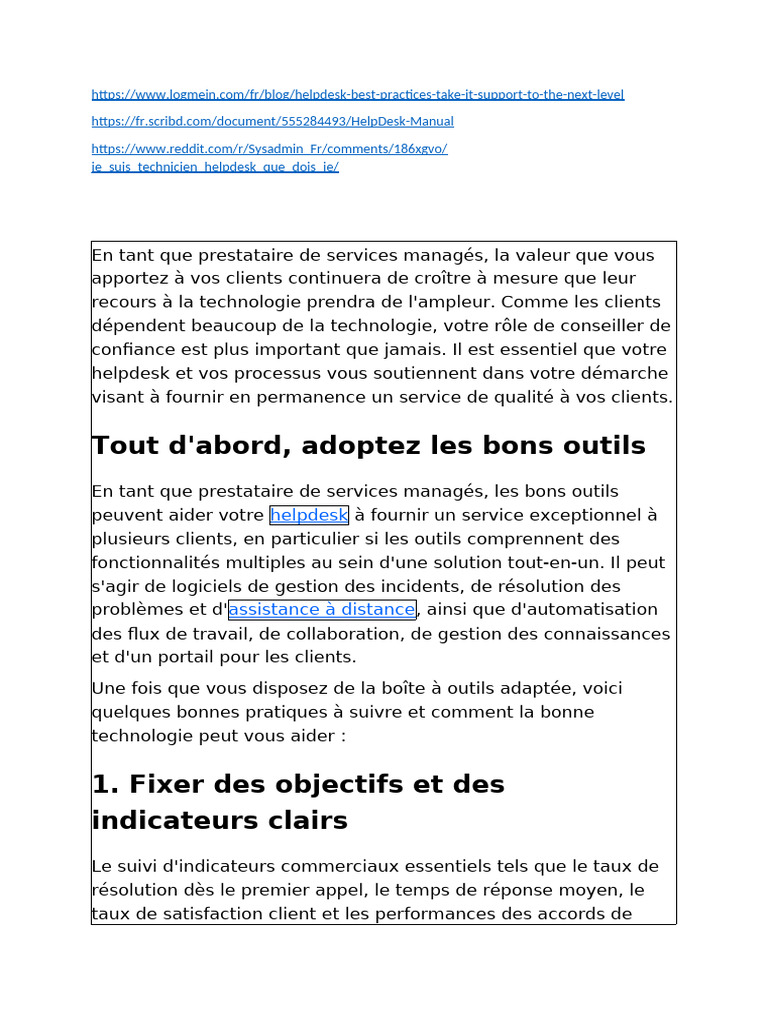 https://www.logmein.com/fr/blog/helpdesk-best-practices-take-it-support-to-the-next-level

https://fr.scribd.com/document/555284493/HelpDesk-Manual

https://www.reddit.com/r/Sysadmin_Fr/comments/186xgvo/je_suis_technicien_helpdesk_que_dois_je/

En tant que prestataire de services managés, la valeur que vous apportez à vos clients continuera de croître à mesure que leur recours à la technologie prendra de l'ampleur. Comme les clients dépendent beaucoup de la technologie, votre rôle de conseiller de confiance est plus important que jamais. Il est essentiel que votre helpdesk et vos processus vous soutiennent dans votre démarche visant à fournir en permanence un service de qualité à vos clients.

Tout d'abord, adoptez les bons outils

En tant que prestataire de services managés, les bons outils peuvent aider votre helpdesk à fournir un service exceptionnel à plusieurs clients, en particulier si les outils comprennent des fonctionnalités multiples au sein d'une solution tout-en-un. Il peut s'agir de logiciels de gestion des incidents, de résolution des problèmes et d'assistance à distance, ainsi que d'automatisation des flux de travail, de collaboration, de gestion des connaissances et d'un portail pour les clients.

Une fois que vous disposez de la boîte à outils adaptée, voici quelques bonnes pratiques à suivre et comment la bonne technologie peut vous aider :

1. Fixer des objectifs et des indicateurs clairs

Le suivi d'indicateurs commerciaux essentiels tels que le taux de résolution dès le premier appel, le temps de réponse moyen, le taux de satisfaction client et les performances des accords de